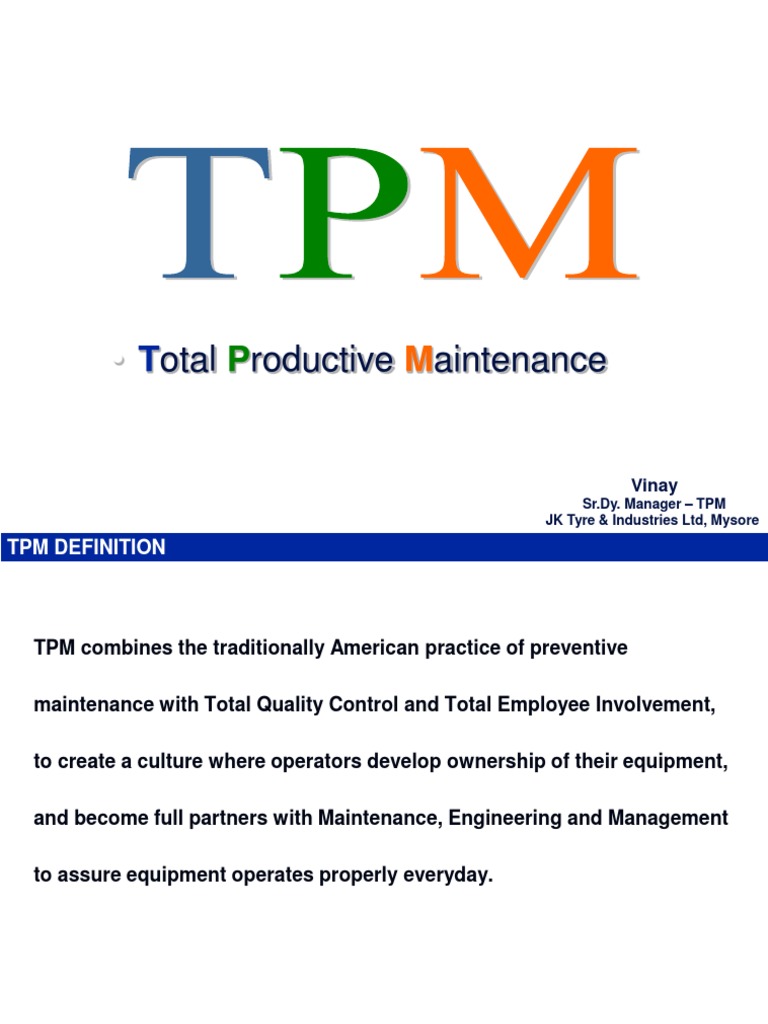 TPM

Total Productive Maintenance

Vinay
Sr.Dy. Manager – TPM
JK Tyre & Industries Ltd, Mysore

TPM DEFINITION

TPM combines the traditionally American practice of preventive maintenance with Total Quality Control and Total Employee Involvement, to create a culture where operators develop ownership of their equipment, and become full partners with Maintenance, Engineering and Management to assure equipment operates properly everyday.